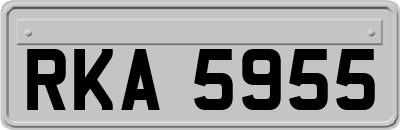 RKA 5955